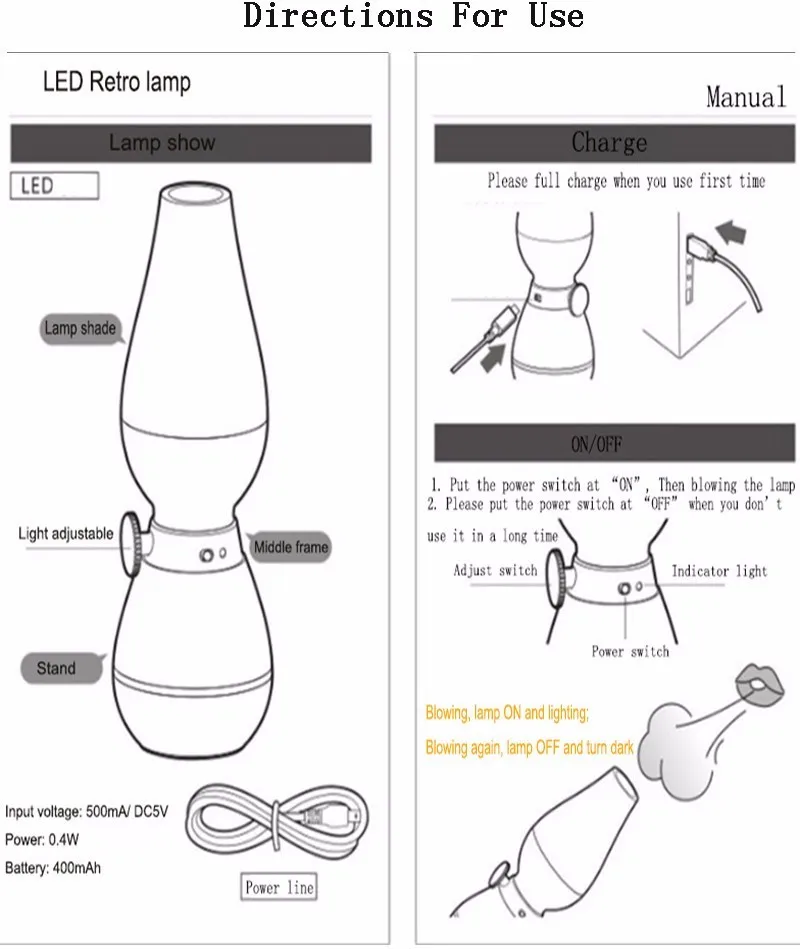 Directions For Use

LED Retro lamp

Lamp show

LED

Lamp shade

Light adjustable

Middle frame

Stand

Input voltage: 500mA/ DC5V
Power: 0.4W
Battery: 400mAh

Power line

Manual

Charge

Please full charge when you use first time

ON/OFF

1. Put the power switch at "ON", Then blowing the lamp
2. Please put the power switch at "OFF" when you don't use it in a long time

Adjust switch

Indicator light

Power switch

Blowing, lamp ON and lighting;
Blowing again, lamp OFF and turn dark